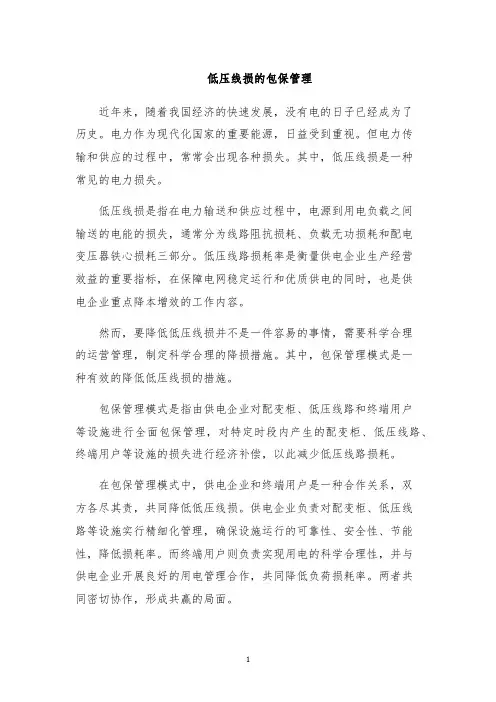 低压线损的包保管理

近年来，随着我国经济的快速发展，没有电的日子已经成为了历史。电力作为现代化国家的重要能源，日益受到重视。但电力传输和供应的过程中，常常会出现各种损失。其中，低压线损是一种常见的电力损失。

低压线损是指在电力输送和供应过程中，电源到用电负载之间输送的电能的损失，通常分为线路阻抗损耗、负载无功损耗和配电变压器铁心损耗三部分。低压线路损耗率是衡量供电企业生产经营效益的重要指标，在保障电网稳定运行和优质供电的同时，也是供电企业重点降本增效的工作内容。

然而，要降低低压线损并不是一件容易的事情，需要科学合理的运营管理，制定科学合理的降损措施。其中，包保管理模式是一种有效的降低低压线损的措施。

包保管理模式是指由供电企业对配变柜、低压线路和终端用户等设施进行全面包保管理，对特定时段内产生的配变柜、低压线路、终端用户等设施的损失进行经济补偿，以此减少低压线路损耗。

在包保管理模式中，供电企业和终端用户是一种合作关系，双方各尽其责，共同降低低压线损。供电企业负责对配变柜、低压线路等设施实行精细化管理，确保设施运行的可靠性、安全性、节能性，降低损耗率。而终端用户则负责实现用电的科学合理性，并与供电企业开展良好的用电管理合作，共同降低负荷损耗率。两者共同密切协作，形成共赢的局面。

1